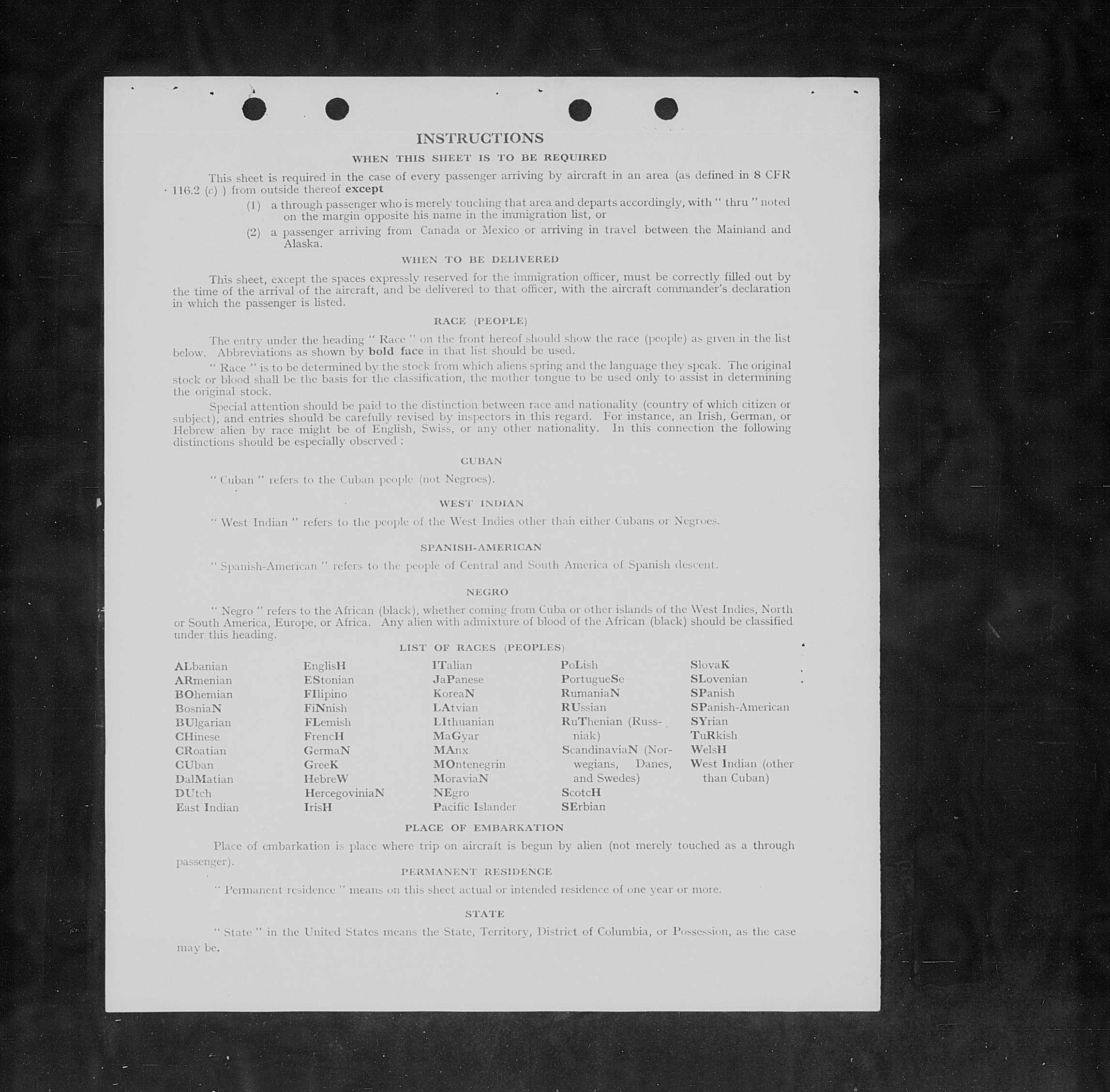 INSTRUCTIONS

WHEN THIS SHEET IS TO BE REQUIRED

This sheet is required in the case of every passenger arriving by aircraft in an area (as defined in 8 CFR 116.2 (c) ) from outside thereof except

(1) a through passenger who is merely touching that area and departs accordingly, with " thru " noted on the margin opposite his name in the immigration list, or

(2) a passenger arriving from Canada or Mexico or arriving in travel between the Mainland and Alaska.

WHEN TO BE DELIVERED

This sheet, except the spaces expressly reserved for the immigration officer, must be correctly filled out by the time of the arrival of the aircraft, and be delivered to that officer, with the aircraft commander's declaration in which the passenger is listed.

RACE (PEOPLE)

The entry under the heading " Race " on the front hereof should show the race (people) as given in the list below. Abbreviations as shown by bold face in that list should be used.

" Race " is to be determined by the stock from which aliens spring and the language they speak. The original stock or blood shall be the basis for the classification, the mother tongue to be used only to assist in determining the original stock.

Special attention should be paid to the distinction between race and nationality (country of which citizen or subject), and entries should be carefully revised by inspectors in this regard. For instance, an Irish, German, or Hebrew alien by race might be of English, Swiss, or any other nationality. In this connection the following distinctions should be especially observed :

CUBAN

" Cuban " refers to the Cuban people (not Negroes).

WEST INDIAN

" West Indian " refers to the people of the West Indies other than either Cubans or Negroes.

SPANISH-AMERICAN

" Spanish-American " refers to the people of Central and South America of Spanish descent.

NEGRO

" Negro " refers to the African (black), whether coming from Cuba or other islands of the West Indies, North or South America, Europe, or Africa. Any alien with admixture of blood of the African (black) should be classified under this heading.

LIST OF RACES (PEOPLES)

ALbanian
ARmenian
BOhemian
BosniaN
BUlgarian
CHinese
CRoatian
CUban
DalMatian
DUtch
East Indian

EnglisH
EStonian
FIlipino
FiNnish
FLemish
FrencH
GermaN
GreeK
HebreW
HercegoviniaN
IrisH

ITalian
JaPanese
KoreaN
LAtvian
LIthuanian
MaGyar
MAnx
MOntenegrin
MoraviaN
NEgro
Pacific Islander

PoLish
PortugueSe
RumaniaN
RUssian
RuThenian (Russniak)
ScandinaviaN (Norwegians, Danes, and Swedes)
ScotcH
SErbian

SlovaK
SLovenian
SPanish
SPanish-American
SYrian
TuRkish
WelsH
West Indian (other than Cuban)

PLACE OF EMBARKATION

Place of embarkation is place where trip on aircraft is begun by alien (not merely touched as a through passenger).

PERMANENT RESIDENCE

" Permanent residence " means on this sheet actual or intended residence of one year or more.

STATE

" State " in the United States means the State, Territory, District of Columbia, or Possession, as the case may be.